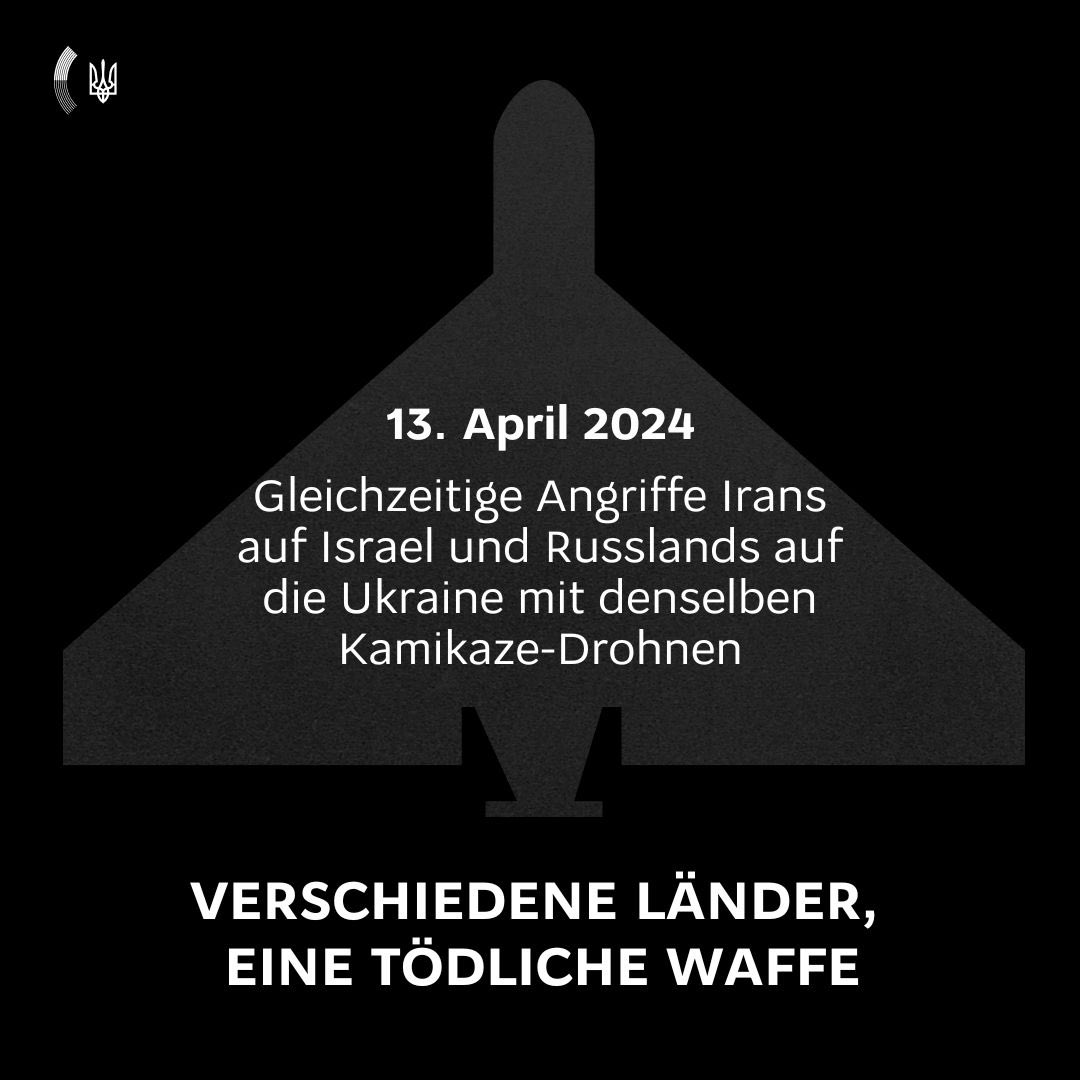 13. April 2024

Gleichzeitige Angriffe Irans auf Israel und Russlands auf die Ukraine mit denselben Kamikaze-Drohnen

VERSCHIEDENE LÄNDER, EINE TÖDLICHE WAFFE